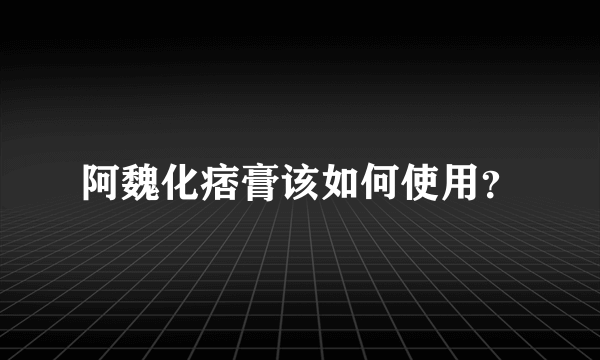 阿魏化痞膏该如何使用？